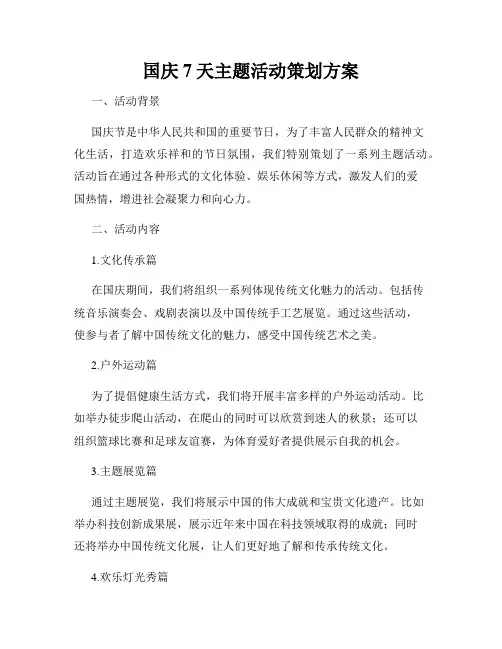 国庆 7 天主题活动策划方案

一、活动背景

国庆节是中华人民共和国的重要节日，为了丰富人民群众的精神文化生活，打造欢乐祥和的节日氛围，我们特别策划了一系列主题活动。活动旨在通过各种形式的文化体验、娱乐休闲等方式，激发人们的爱国热情，增进社会凝聚力和向心力。

二、活动内容

1.文化传承篇

在国庆期间，我们将组织一系列体现传统文化魅力的活动。包括传统音乐演奏会、戏剧表演以及中国传统手工艺展览。通过这些活动，使参与者了解中国传统文化的魅力，感受中国传统艺术之美。

2.户外运动篇

为了提倡健康生活方式，我们将开展丰富多样的户外运动活动。比如举办徒步爬山活动，在爬山的同时可以欣赏到迷人的秋景；还可以组织篮球比赛和足球友谊赛，为体育爱好者提供展示自我的机会。

3.主题展览篇

通过主题展览，我们将展示中国的伟大成就和宝贵文化遗产。比如举办科技创新成果展，展示近年来中国在科技领域取得的成就；同时还将举办中国传统文化展，让人们更好地了解和传承传统文化。

4.欢乐灯光秀篇